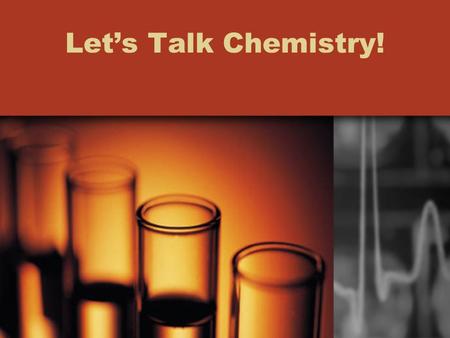 Let’s Talk Chemistry!